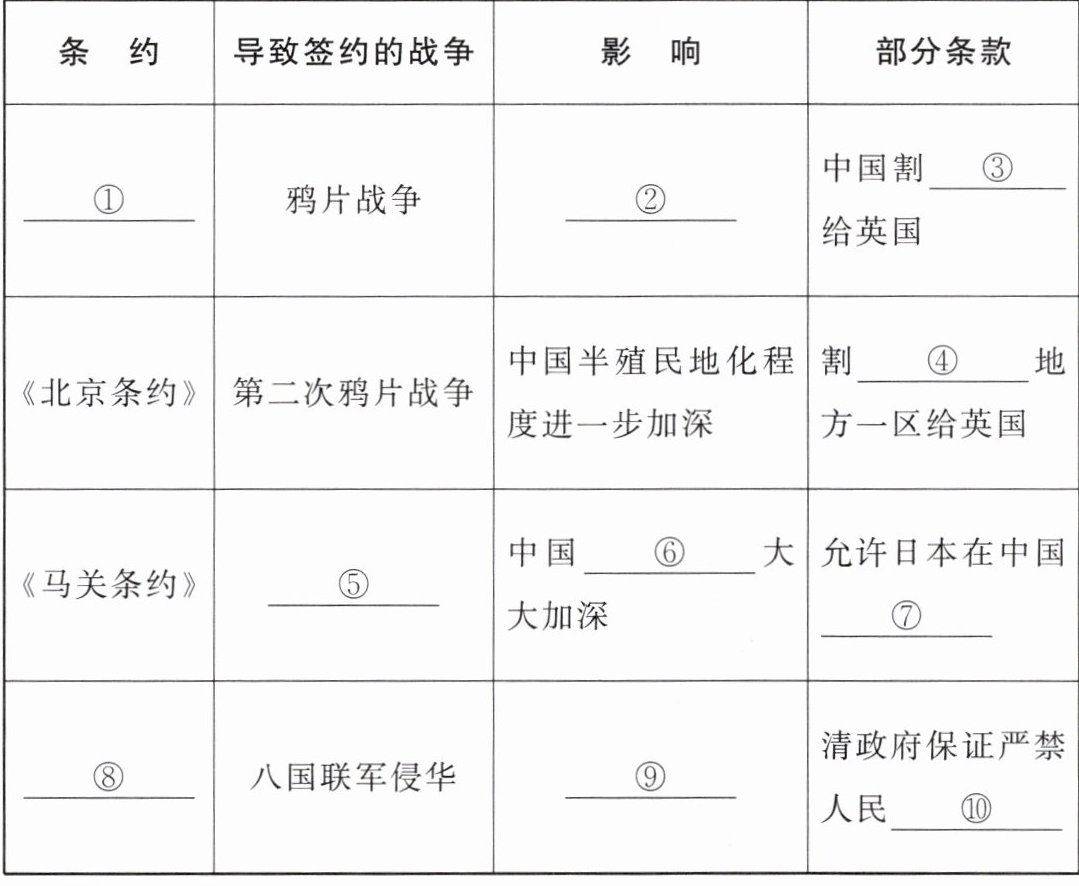 | 条　约 | 导致签约的战争 | 影　响 | 部分条款 |
|---|---|---|---|
| ＿＿①＿＿ | 鸦片战争 | ＿＿②＿＿ | 中国割＿＿③＿＿给英国 |
| 《北京条约》 | 第二次鸦片战争 | 中国半殖民地化程度进一步加深 | 割＿＿④＿＿地方一区给英国 |
| 《马关条约》 | ＿＿⑤＿＿ | 中国＿＿⑥＿＿大大加深 | 允许日本在中国＿＿⑦＿＿ |
| ＿＿⑧＿＿ | 八国联军侵华 | ＿＿⑨＿＿ | 清政府保证严禁人民＿＿⑩＿＿ |